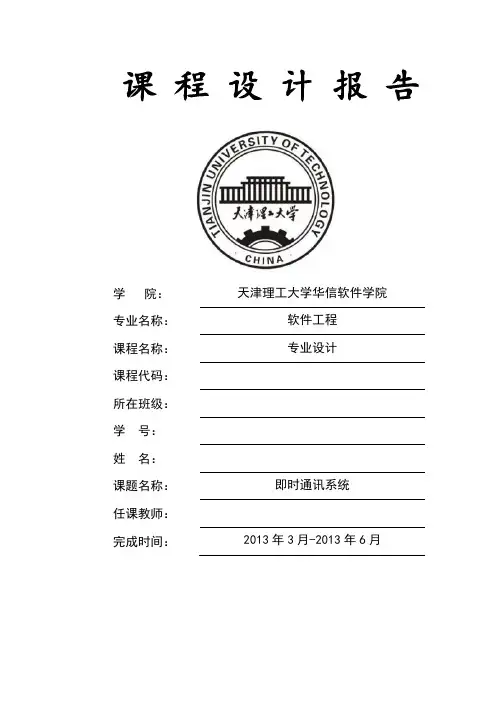 课 程 设 计 报 告

TIANJIN UNIVERSITY OF TECHNOLOGY
天津理工大学
CHINA

学 院： 天津理工大学华信软件学院

专业名称： 软件工程

课程名称： 专业设计

课程代码：

所在班级：

学 号：

姓 名：

课题名称： 即时通讯系统

任课教师：

完成时间： 2013 年 3 月-2013 年 6 月